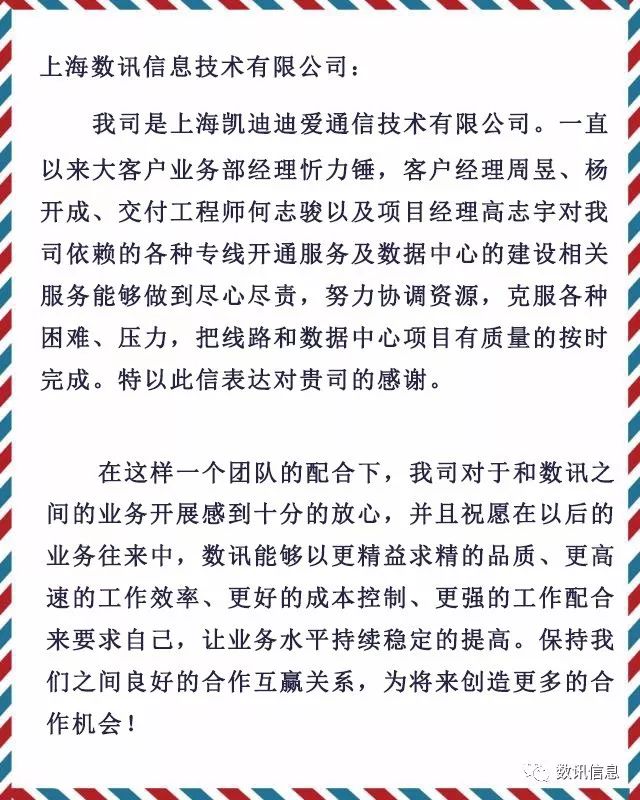 上海数讯信息技术有限公司：

我司是上海凯迪迪爱通信技术有限公司。一直以来大客户业务部经理忻力锤，客户经理周昱、杨开成、交付工程师何志骏以及项目经理高志宇对我司依赖的各种专线开通服务及数据中心的建设相关服务能够做到尽心尽责，努力协调资源，克服各种困难、压力，把线路和数据中心项目有质量的按时完成。特以此信表达对贵司的感谢。

在这样一个团队的配合下，我司对于和数讯之间的业务开展感到十分的放心，并且祝愿在以后的业务往来中，数讯能够以更精益求精的品质、更高速的工作效率、更好的成本控制、更强的工作配合来要求自己，让业务水平持续稳定的提高。保持我们之间良好的合作互赢关系，为将来创造更多的合作机会！

数讯信息